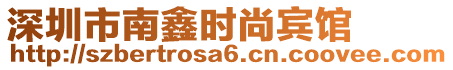 深圳市南鑫时尚宾馆
http://szbertrosa6.cn.coovee.com